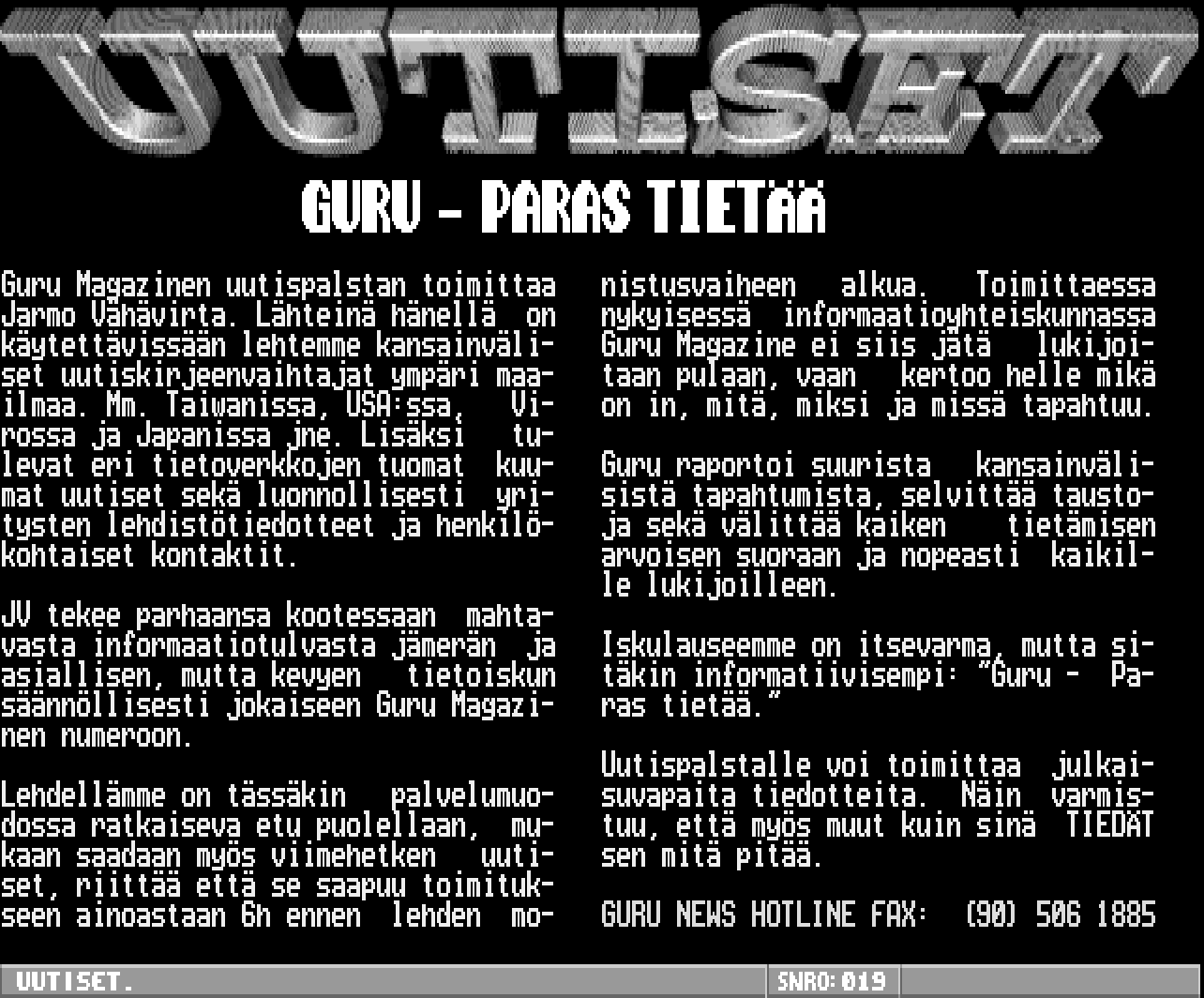 UUTISET

GURU - PARAS TIETÄÄ

Guru Magazinen uutispalstan toimittaa Jarmo Vähävirta. Lähteinä hänellä on käytettävissään lehtemme kansainväliset uutiskirjeenvaihtajat ympäri maailmaa. Mm. Taiwanissa, USA:ssa, Virossa ja Japanissa jne. Lisäksi tulevat eri tietoverkkojen tuomat kuumat uutiset sekä luonnollisesti yritysten lehdistötiedotteet ja henkilökohtaiset kontaktit.

JV tekee parhaansa kootessaan mahtavasta informaatiotulvasta jämerän ja asiallisen, mutta kevyen tietoiskun säännöllisesti jokaiseen Guru Magazinen numeroon.

Lehdellämme on tässäkin palvelumuodossa ratkaiseva etu puolellaan, mukaan saadaan myös viimehetken uutiset, riittää että se saapuu toimitukseen ainoastaan 6h ennen lehden monistusvaiheen alkua. Toimittaessa nykyisessä informaatioyhteiskunnassa Guru Magazine ei siis jätä lukijoitaan pulaan, vaan kertoo helle mikä on in, mitä, miksi ja missä tapahtuu.

Guru raportoi suurista kansainvälisistä tapahtumista, selvittää taustoja sekä välittää kaiken tietämisen arvoisen suoraan ja nopeasti kaikille lukijoilleen.

Iskulauseemme on itsevarma, mutta sitäkin informatiivisempi: "Guru - Paras tietää."

Uutispalstalle voi toimittaa julkaisuvapaita tiedotteita. Näin varmistuu, että myös muut kuin sinä TIEDÄT sen mitä pitää.

GURU NEWS HOTLINE FAX: (90) 506 1885

UUTISET. SNRO: 019